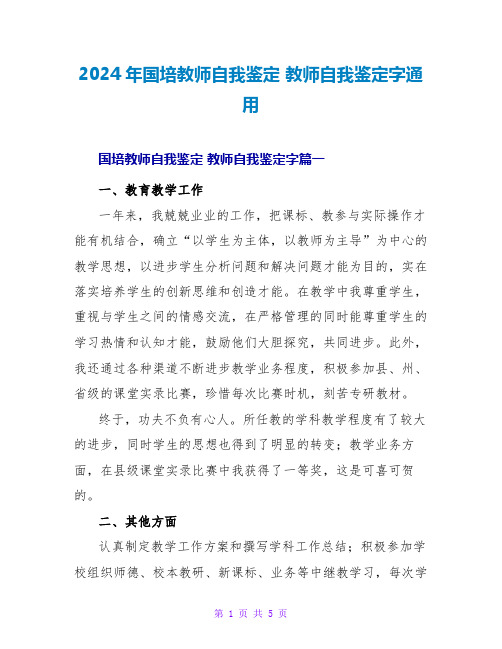 2024年国培教师自我鉴定 教师自我鉴定字通用

国培教师自我鉴定 教师自我鉴定字篇一

一、教育教学工作

一年来，我兢兢业业的工作，把课标、教参与实际操作才能有机结合，确立“以学生为主体，以教师为主导”为中心的教学思想，以进步学生分析问题和解决问题才能为目的，实在落实培养学生的创新思维和创造才能。在教学中我尊重学生，重视与学生之间的情感交流，在严格管理的同时能尊重学生的学习热情和认知才能，鼓励他们大胆探究，共同进步。此外，我还通过各种渠道不断进步教学业务程度，积极参加县、州、省级的课堂实录比赛，珍惜每次比赛时机，刻苦专研教材。

终于，功夫不负有心人。所任教的学科教学程度有了较大的进步，同时学生的思想也得到了明显的转变；教学业务方面，在县级课堂实录比赛中我获得了一等奖，这是可喜可贺的。

二、其他方面

认真制定教学工作方案和撰写学科工作总结；积极参加学校组织师德、校本教研、新课标、业务等中继教学习，每次学

第 1 页 共 5 页